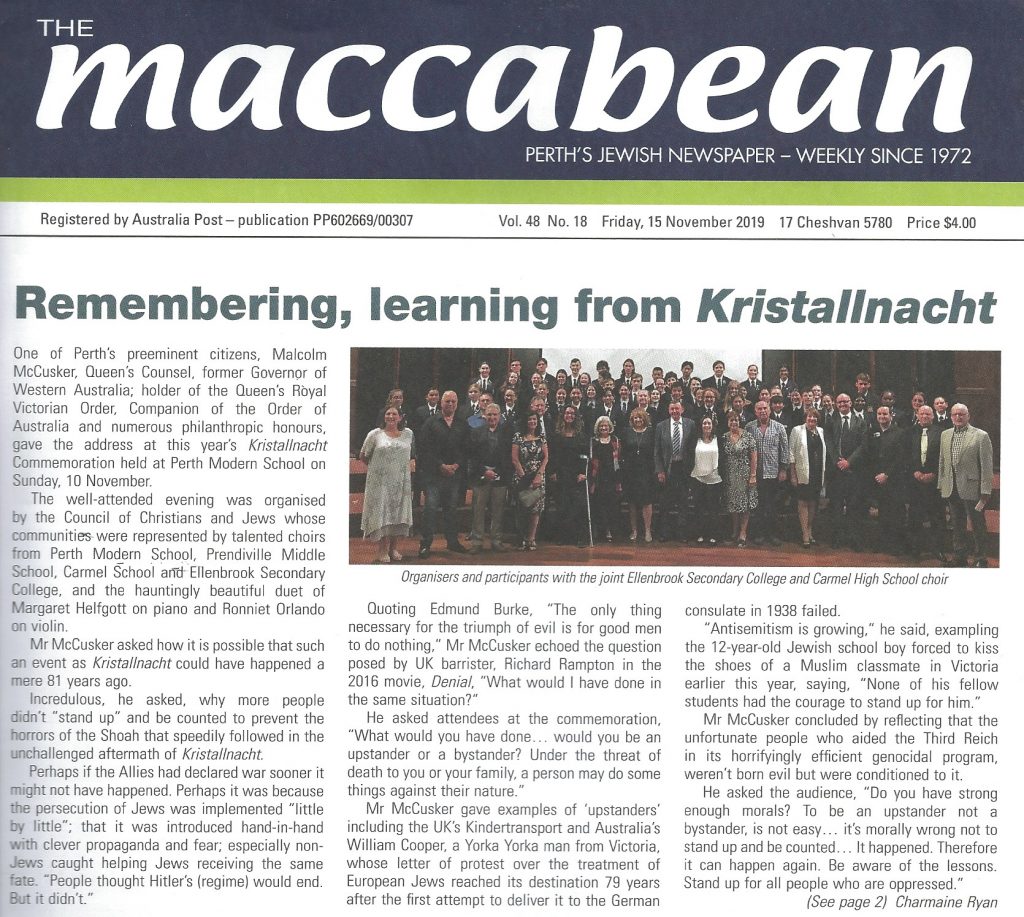 THE maccabean

PERTH'S JEWISH NEWSPAPER – WEEKLY SINCE 1972

Registered by Australia Post – publication PP602669/00307

Vol. 48 No. 18 Friday, 15 November 2019 17 Cheshvan 5780 Price $4.00

Remembering, learning from Kristallnacht

One of Perth's preeminent citizens, Malcolm McCusker, Queen's Counsel, former Governor of Western Australia; holder of the Queen's Royal Victorian Order, Companion of the Order of Australia and numerous philanthropic honours, gave the address at this year's Kristallnacht Commemoration held at Perth Modern School on Sunday, 10 November.

The well-attended evening was organised by the Council of Christians and Jews whose communities were represented by talented choirs from Perth Modern School, Prendiville Middle School, Carmel School and Ellenbrook Secondary College, and the hauntingly beautiful duet of Margaret Helfgott on piano and Ronniet Orlando on violin.

Mr McCusker asked how it is possible that such an event as Kristallnacht could have happened a mere 81 years ago.

Incredulous, he asked, why more people didn't "stand up" and be counted to prevent the horrors of the Shoah that speedily followed in the unchallenged aftermath of Kristallnacht.

Perhaps if the Allies had declared war sooner it might not have happened. Perhaps it was because the persecution of Jews was implemented "little by little"; that it was introduced hand-in-hand with clever propaganda and fear; especially non-Jews caught helping Jews receiving the same fate. "People thought Hitler's (regime) would end. But it didn't."

Organisers and participants with the joint Ellenbrook Secondary College and Carmel High School choir

Quoting Edmund Burke, "The only thing necessary for the triumph of evil is for good men to do nothing," Mr McCusker echoed the question posed by UK barrister, Richard Rampton in the 2016 movie, Denial, "What would I have done in the same situation?"

He asked attendees at the commemoration, "What would you have done... would you be an upstander or a bystander? Under the threat of death to you or your family, a person may do some things against their nature."

Mr McCusker gave examples of 'upstanders' including the UK's Kindertransport and Australia's William Cooper, a Yorka Yorka man from Victoria, whose letter of protest over the treatment of European Jews reached its destination 79 years after the first attempt to deliver it to the German consulate in 1938 failed.

"Antisemitism is growing," he said, exampling the 12-year-old Jewish school boy forced to kiss the shoes of a Muslim classmate in Victoria earlier this year, saying, "None of his fellow students had the courage to stand up for him."

Mr McCusker concluded by reflecting that the unfortunate people who aided the Third Reich in its horrifyingly efficient genocidal program, weren't born evil but were conditioned to it.

He asked the audience, "Do you have strong enough morals? To be an upstander not a bystander, is not easy... it's morally wrong not to stand up and be counted... It happened. Therefore it can happen again. Be aware of the lessons. Stand up for all people who are oppressed."

(See page 2) Charmaine Ryan